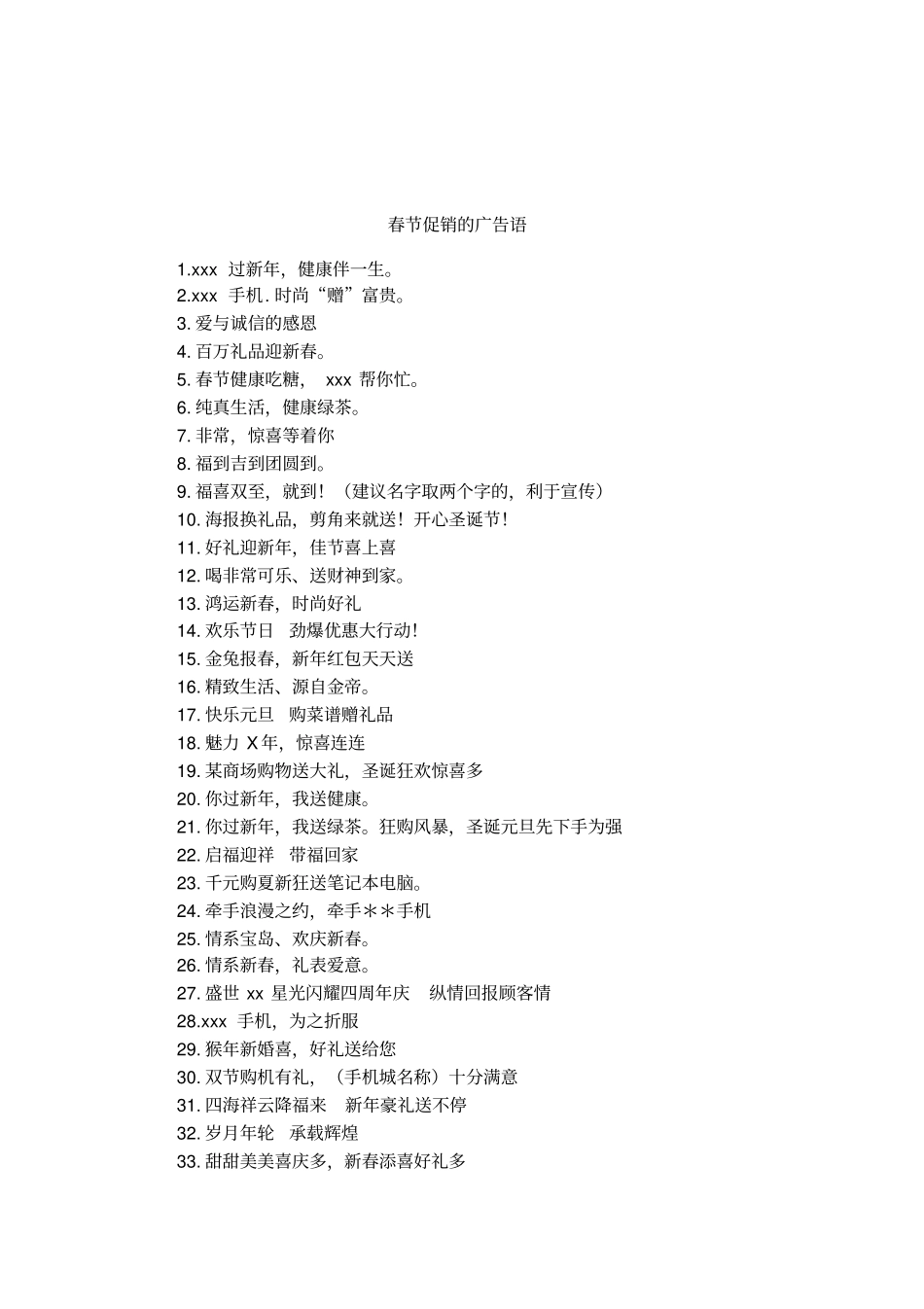 春节促销的广告语

1.xxx 过新年，健康伴一生。
2.xxx 手机．时尚“赠”富贵。
3. 爱与诚信的感恩
4. 百万礼品迎新春。
5. 春节健康吃糖， xxx 帮你忙。
6. 纯真生活，健康绿茶。
7. 非常，惊喜等着你
8. 福到吉到团圆到。
9. 福喜双至，就到！（建议名字取两个字的，利于宣传）
10. 海报换礼品，剪角来就送！开心圣诞节！
11. 好礼迎新年，佳节喜上喜
12. 喝非常可乐、送财神到家。
13. 鸿运新春，时尚好礼
14. 欢乐节日 劲爆优惠大行动！
15. 金兔报春，新年红包天天送
16. 精致生活、源自金帝。
17. 快乐元旦 购菜谱赠礼品
18. 魅力 X年，惊喜连连
19. 某商场购物送大礼，圣诞狂欢惊喜多
20. 你过新年，我送健康。
21. 你过新年，我送绿茶。狂购风暴，圣诞元旦先下手为强
22. 启福迎祥 带福回家
23. 千元购夏新狂送笔记本电脑。
24. 牵手浪漫之约，牵手＊＊手机
25. 情系宝岛、欢庆新春。
26. 情系新春，礼表爱意。
27. 盛世 xx 星光闪耀四周年庆 纵情回报顾客情
28.xxx 手机，为之折服
29. 猴年新婚喜，好礼送给您
30. 双节购机有礼，（手机城名称）十分满意
31. 四海祥云降福来 新年豪礼送不停
32. 岁月年轮 承载辉煌
33. 甜甜美美喜庆多，新春添喜好礼多